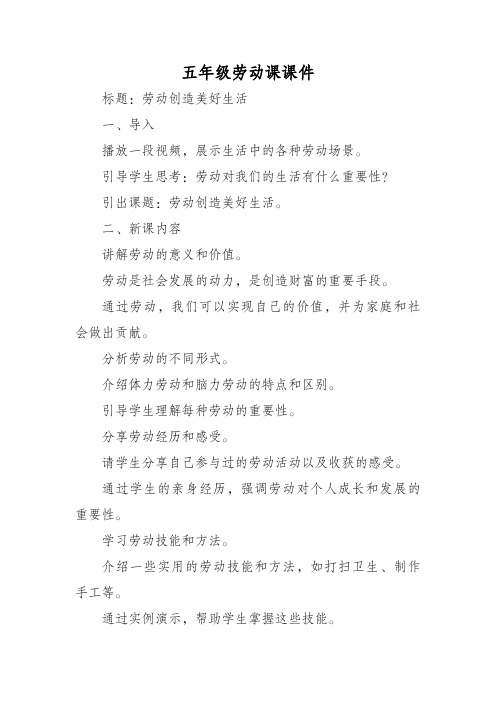 五年级劳动课课件

标题：劳动创造美好生活

一、导入

播放一段视频，展示生活中的各种劳动场景。

引导学生思考：劳动对我们的生活有什么重要性？

引出课题：劳动创造美好生活。

二、新课内容

讲解劳动的意义和价值。

劳动是社会发展的动力，是创造财富的重要手段。

通过劳动，我们可以实现自己的价值，并为家庭和社会做出贡献。

分析劳动的不同形式。

介绍体力劳动和脑力劳动的特点和区别。

引导学生理解每种劳动的重要性。

分享劳动经历和感受。

请学生分享自己参与过的劳动活动以及收获的感受。

通过学生的亲身经历，强调劳动对个人成长和发展的重要性。

学习劳动技能和方法。

介绍一些实用的劳动技能和方法，如打扫卫生、制作手工等。

通过实例演示，帮助学生掌握这些技能。